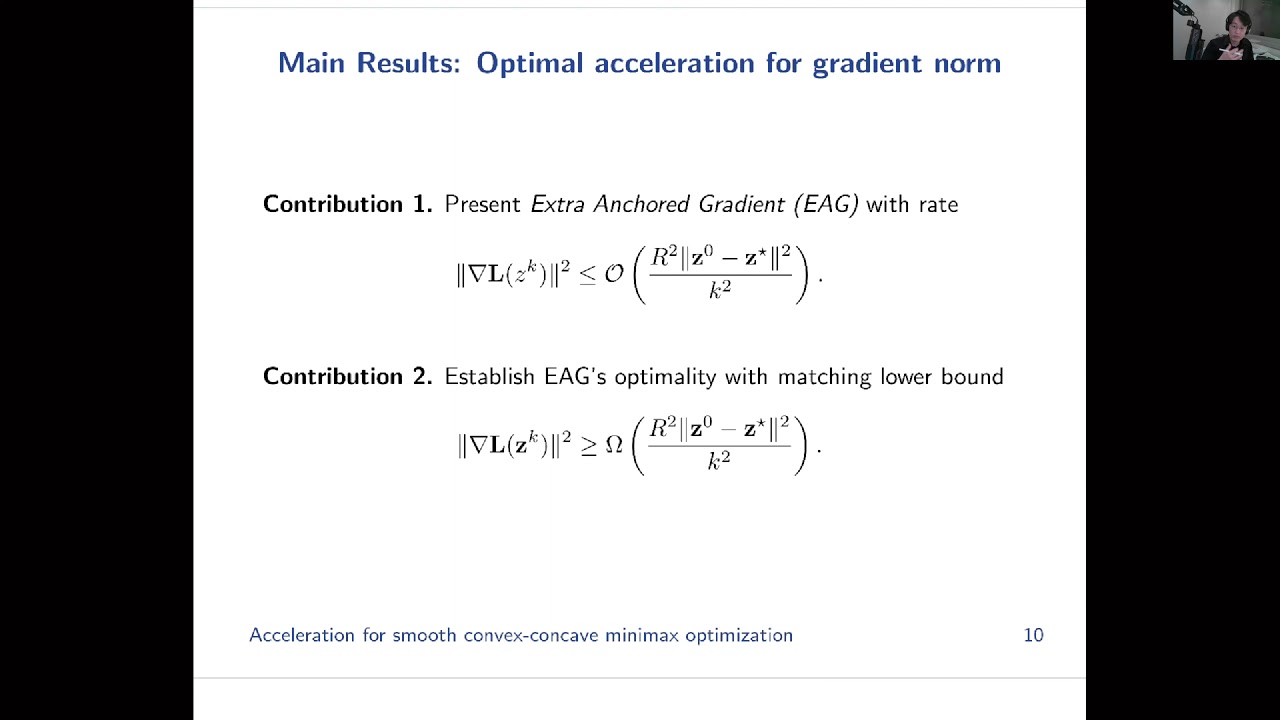 Main Results: Optimal acceleration for gradient norm

**Contribution 1.** Present *Extra Anchored Gradient (EAG)* with rate

$$\|\nabla \mathbf{L}(z^k)\|^2 \leq \mathcal{O}\left(\frac{R^2\|\mathbf{z}^0 - \mathbf{z}^\star\|^2}{k^2}\right).$$

**Contribution 2.** Establish EAG's optimality with matching lower bound

$$\|\nabla \mathbf{L}(\mathbf{z}^k)\|^2 \geq \Omega\left(\frac{R^2\|\mathbf{z}^0 - \mathbf{z}^\star\|^2}{k^2}\right).$$

Acceleration for smooth convex-concave minimax optimization 10